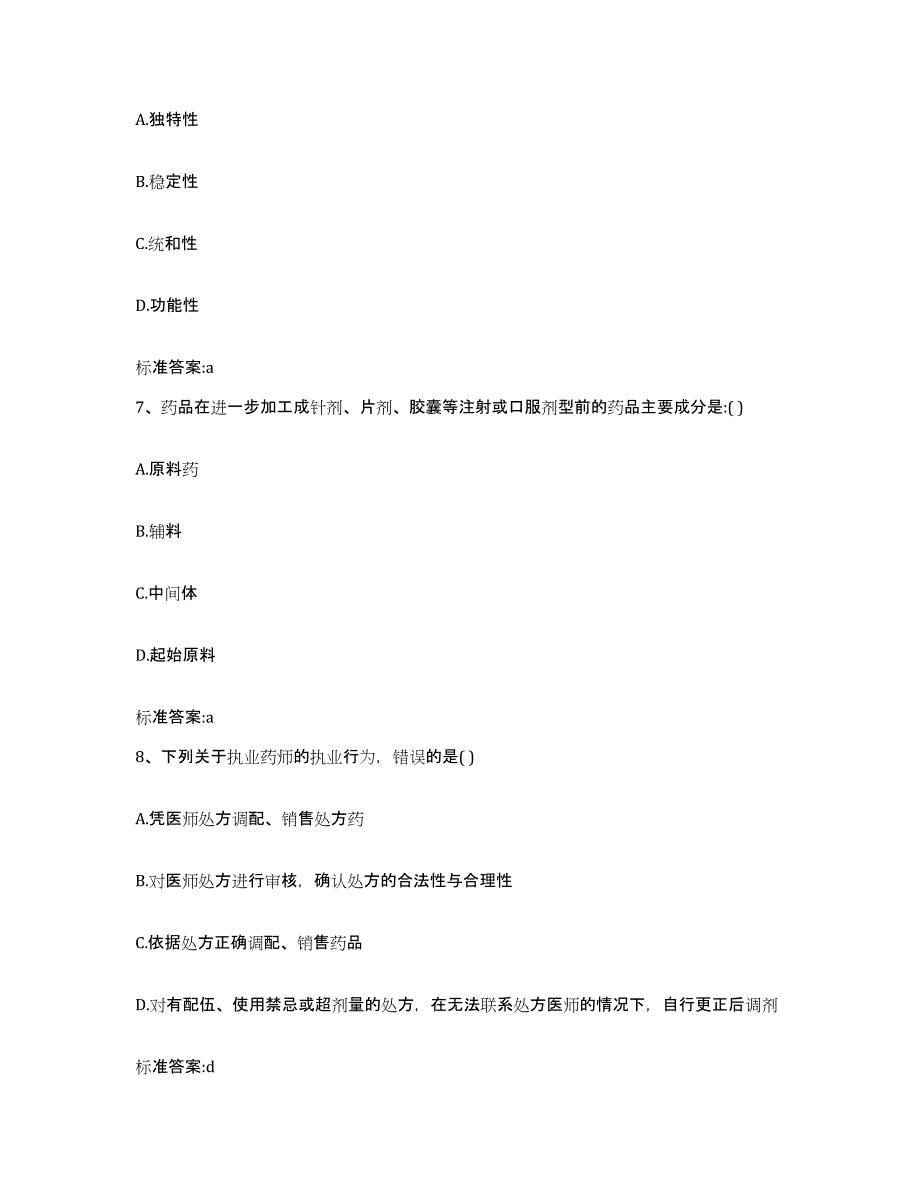 A.独特性

B.稳定性

C.统和性

D.功能性

标准答案:a

7、药品在进一步加工成针剂、片剂、胶囊等注射或口服剂型前的药品主要成分是:( )

A.原料药

B.辅料

C.中间体

D.起始原料

标准答案:a

8、下列关于执业药师的执业行为，错误的是( )

A.凭医师处方调配、销售处方药

B.对医师处方进行审核，确认处方的合法性与合理性

C.依据处方正确调配、销售药品

D.对有配伍、使用禁忌或超剂量的处方，在无法联系处方医师的情况下，自行更正后调剂

标准答案:d